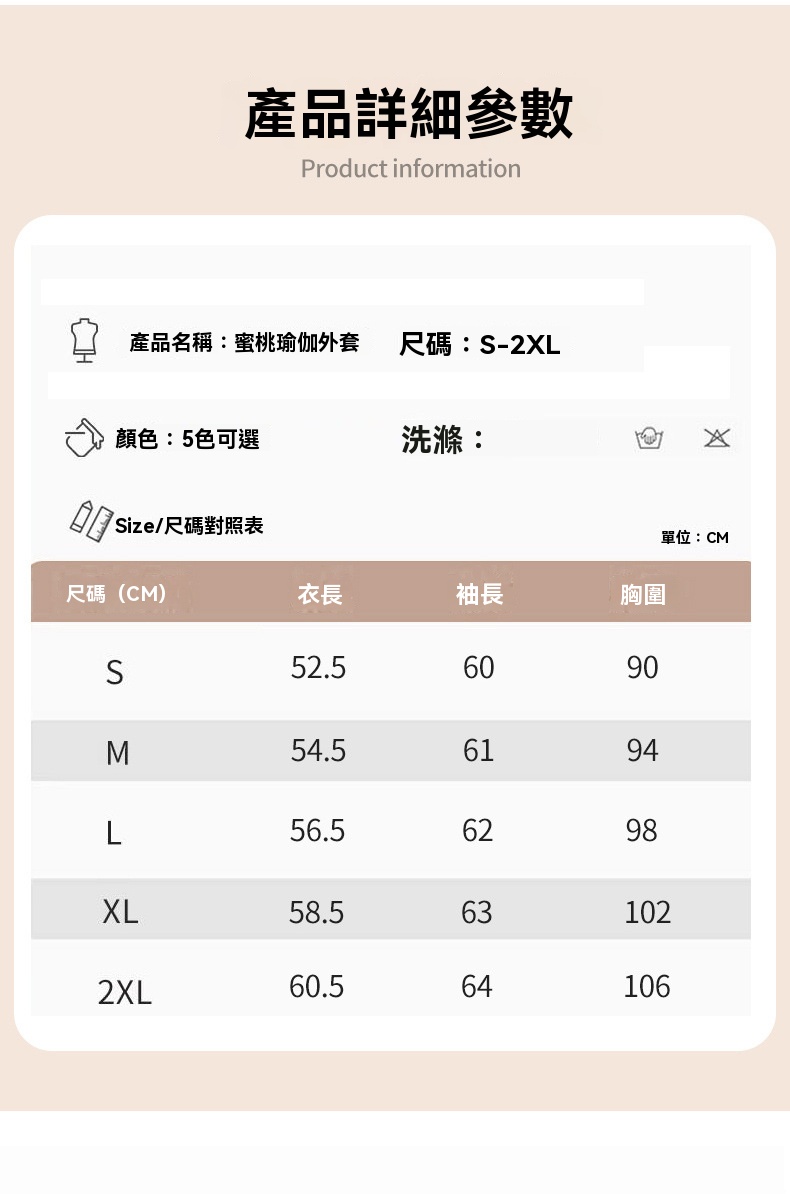 產品詳細參數
Product information

產品名稱：蜜桃瑜伽外套 尺碼：S-2XL

顏色：5色可選 洗滌：

Size/尺碼對照表

單位：CM

| 尺碼（CM） | 衣長 | 袖長 | 胸圍 |
|---|---|---|---|
| S | 52.5 | 60 | 90 |
| M | 54.5 | 61 | 94 |
| L | 56.5 | 62 | 98 |
| XL | 58.5 | 63 | 102 |
| 2XL | 60.5 | 64 | 106 |